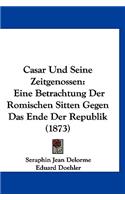 Casar Und Seine Zeitgenossen: Eine Betrachtung Der Romischen Sitten Gegen Das Ende Der Republik (1873)

Seraphin Jean Delorme
Eduard Doehler